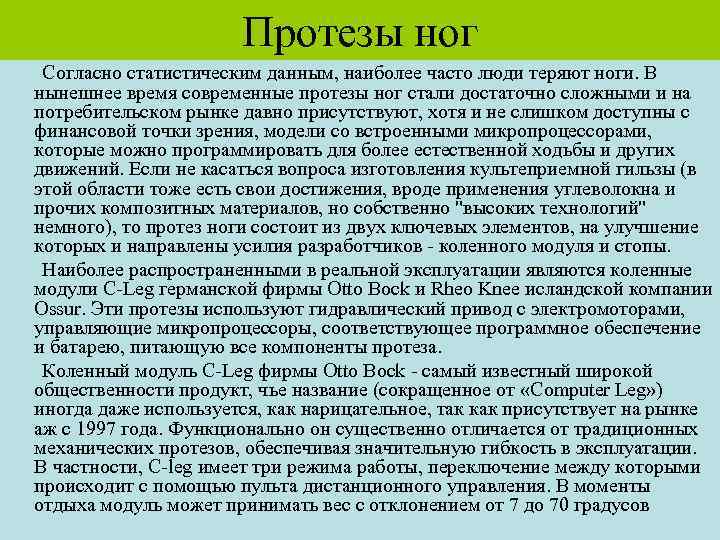 Протезы ног

Согласно статистическим данным, наиболее часто люди теряют ноги. В нынешнее время современные протезы ног стали достаточно сложными и на потребительском рынке давно присутствуют, хотя и не слишком доступны с финансовой точки зрения, модели со встроенными микропроцессорами, которые можно программировать для более естественной ходьбы и других движений. Если не касаться вопроса изготовления культеприемной гильзы (в этой области тоже есть свои достижения, вроде применения углеволокна и прочих композитных материалов, но собственно "высоких технологий" немного), то протез ноги состоит из двух ключевых элементов, на улучшение которых и направлены усилия разработчиков - коленного модуля и стопы.

Наиболее распространенными в реальной эксплуатации являются коленные модули C-Leg германской фирмы Otto Bock и Rheo Knee исландской компании Ossur. Эти протезы используют гидравлический привод с электромоторами, управляющие микропроцессоры, соответствующее программное обеспечение и батарею, питающую все компоненты протеза.

Коленный модуль C-Leg фирмы Otto Bock - самый известный широкой общественности продукт, чье название (сокращенное от «Computer Leg») иногда даже используется, как нарицательное, так как присутствует на рынке аж с 1997 года. Функционально он существенно отличается от традиционных механических протезов, обеспечивая значительную гибкость в эксплуатации. В частности, C-leg имеет три режима работы, переключение между которыми происходит с помощью пульта дистанционного управления. В моменты отдыха модуль может принимать вес с отклонением от 7 до 70 градусов